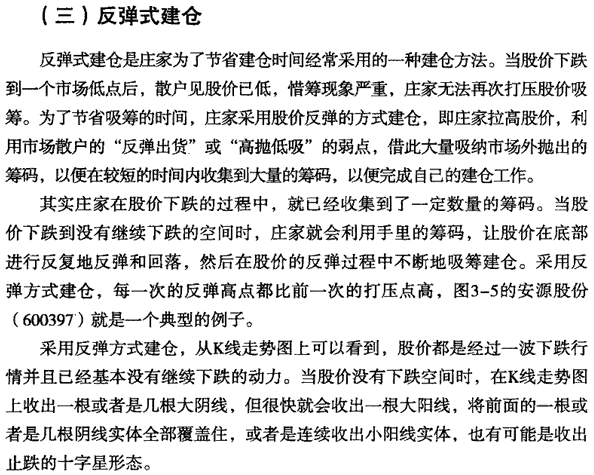 （三）反弹式建仓

反弹式建仓是庄家为了节省建仓时间经常采用的一种建仓方法。当股价下跌到一个市场低点后，散户见股价已低，惜筹现象严重，庄家无法再次打压股价吸筹。为了节省吸筹的时间，庄家采用股价反弹的方式建仓，即庄家拉高股价，利用市场散户的“反弹出货”或“高抛低吸”的弱点，借此大量吸纳市场外抛出的筹码，以便在较短的时间内收集到大量的筹码，以便完成自己的建仓工作。

其实庄家在股价下跌的过程中，就已经收集到了一定数量的筹码。当股价下跌到没有继续下跌的空间时，庄家就会利用手里的筹码，让股价在底部进行反复地反弹和回落，然后在股价的反弹过程中不断地吸筹建仓。采用反弹方式建仓，每一次的反弹高点都比前一次的打压点高，图3-5的安源股份（600397）就是一个典型的例子。

采用反弹方式建仓，从K线走势图上可以看到，股价都是经过一波下跌行情并且已经基本没有继续下跌的动力。当股价没有下跌空间时，在K线走势图上收出一根或者是几根大阴线，但很快就会收出一根大阳线，将前面的一根或者是几根阴线实体全部覆盖住，或者是连续收出小阳线实体，也有可能是收出止跌的十字星形态。